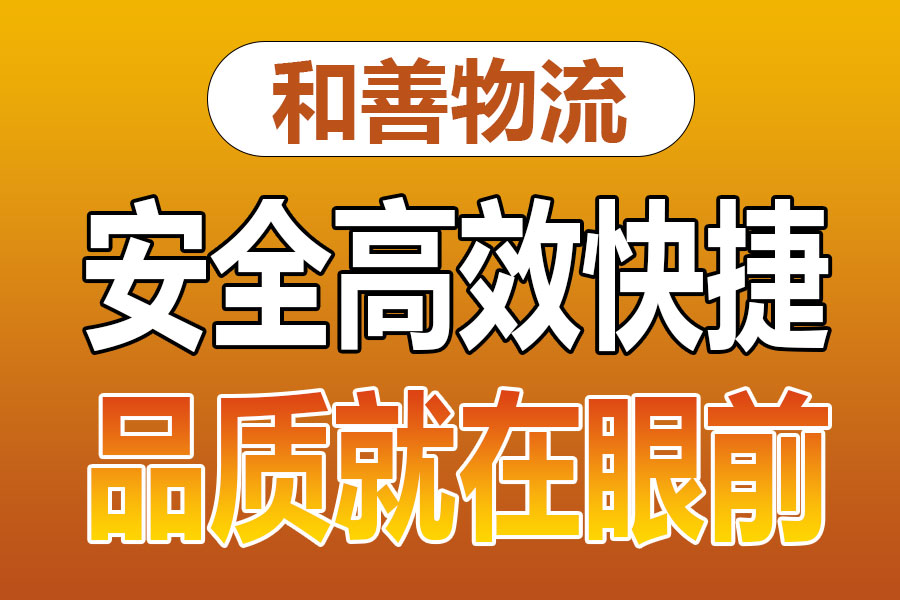 和善物流

安全高效快捷

品质就在眼前